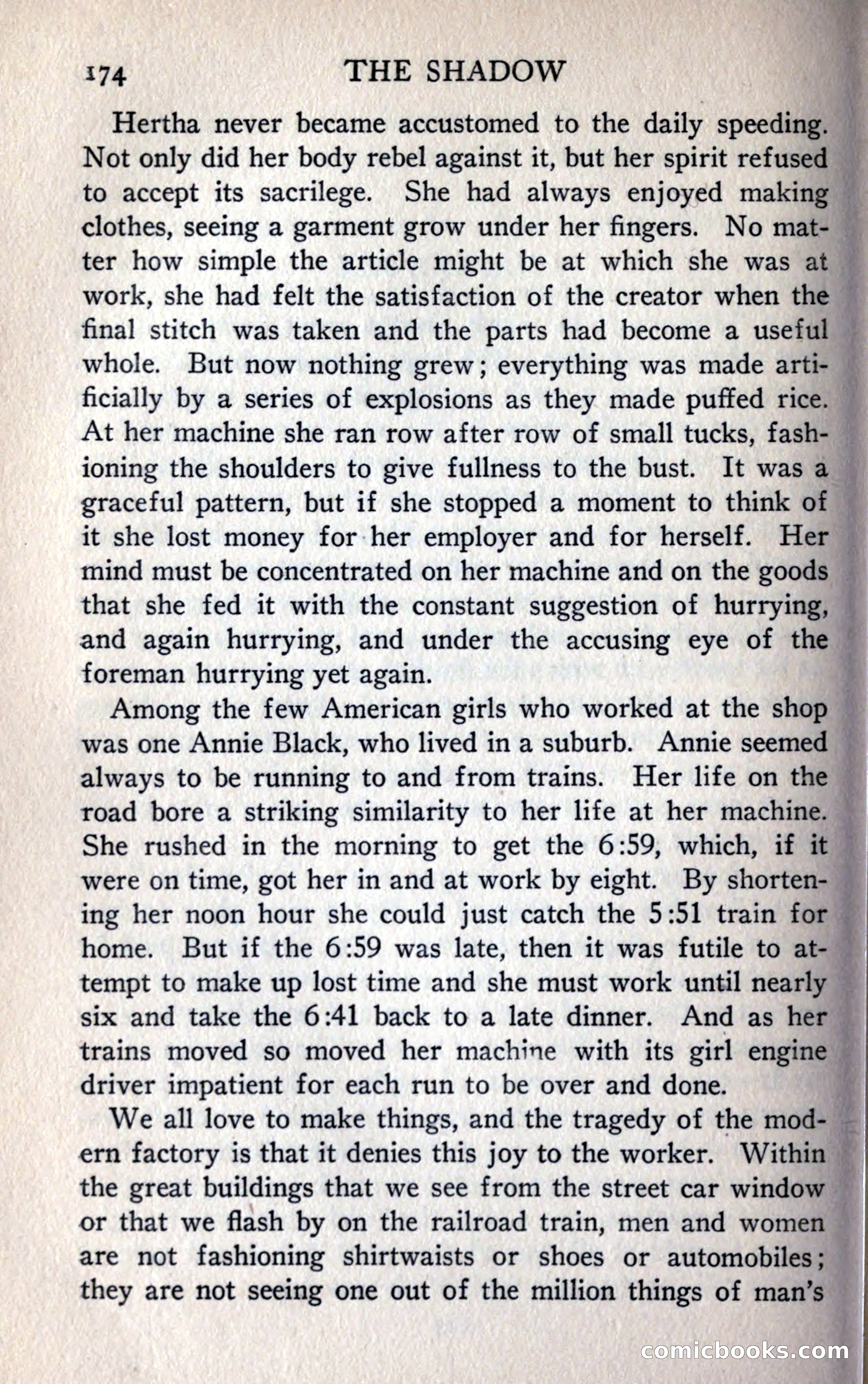 174 THE SHADOW

Hertha never became accustomed to the daily speeding. Not only did her body rebel against it, but her spirit refused to accept its sacrilege. She had always enjoyed making clothes, seeing a garment grow under her fingers. No matter how simple the article might be at which she was at work, she had felt the satisfaction of the creator when the final stitch was taken and the parts had become a useful whole. But now nothing grew; everything was made artificially by a series of explosions as they made puffed rice. At her machine she ran row after row of small tucks, fashioning the shoulders to give fullness to the bust. It was a graceful pattern, but if she stopped a moment to think of it she lost money for her employer and for herself. Her mind must be concentrated on her machine and on the goods that she fed it with the constant suggestion of hurrying, and again hurrying, and under the accusing eye of the foreman hurrying yet again.

Among the few American girls who worked at the shop was one Annie Black, who lived in a suburb. Annie seemed always to be running to and from trains. Her life on the road bore a striking similarity to her life at her machine. She rushed in the morning to get the 6:59, which, if it were on time, got her in and at work by eight. By shortening her noon hour she could just catch the 5:51 train for home. But if the 6:59 was late, then it was futile to attempt to make up lost time and she must work until nearly six and take the 6:41 back to a late dinner. And as her trains moved so moved her machine with its girl engine driver impatient for each run to be over and done.

We all love to make things, and the tragedy of the modern factory is that it denies this joy to the worker. Within the great buildings that we see from the street car window or that we flash by on the railroad train, men and women are not fashioning shirtwaists or shoes or automobiles; they are not seeing one out of the million things of man's

comicbooks.com